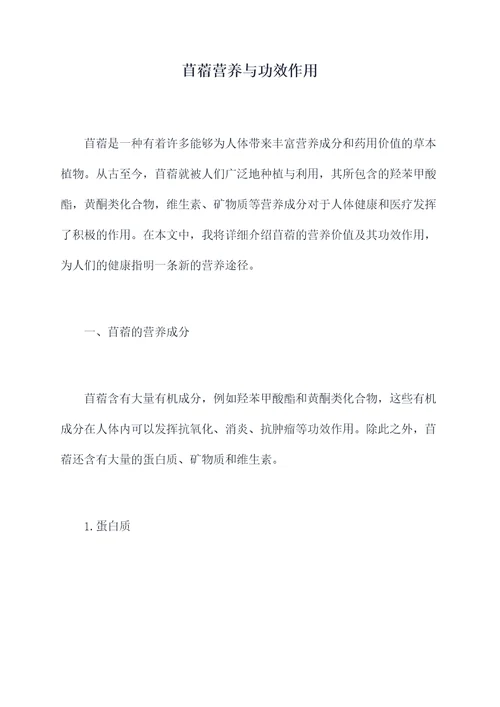 苜蓿营养与功效作用

苜蓿是一种有着许多能够为人体带来丰富营养成分和药用价值的草本植物。从古至今，苜蓿就被人们广泛地种植与利用，其所包含的羟苯甲酸酯，黄酮类化合物，维生素、矿物质等营养成分对于人体健康和医疗发挥了积极的作用。在本文中，我将详细介绍苜蓿的营养价值及其功效作用，为人们的健康指明一条新的营养途径。

一、苜蓿的营养成分

苜蓿含有大量有机成分，例如羟苯甲酸酯和黄酮类化合物，这些有机成分在人体内可以发挥抗氧化、消炎、抗肿瘤等功效作用。除此之外，苜蓿还含有大量的蛋白质、矿物质和维生素。

1. 蛋白质